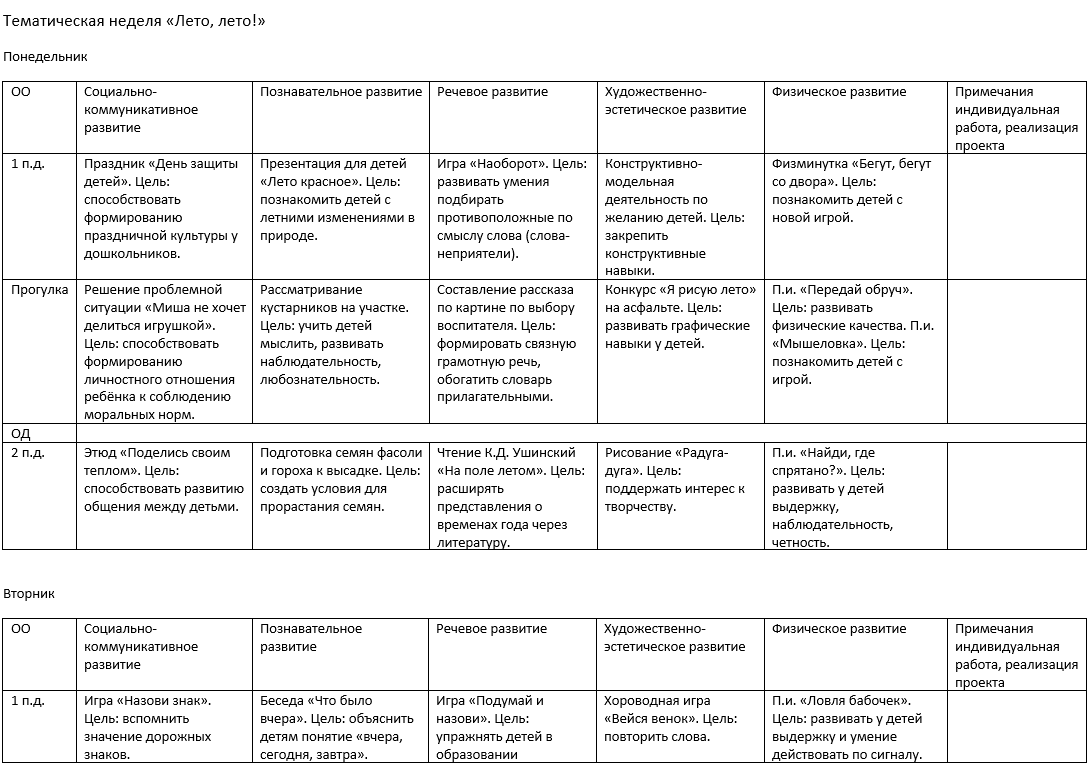 Тематическая неделя «Лето, лето!»

Понедельник

| ОО | Социально-коммуникативное развитие | Познавательное развитие | Речевое развитие | Художественно-эстетическое развитие | Физическое развитие | Примечания индивидуальная работа, реализация проекта |
|---|---|---|---|---|---|---|
| 1 п.д. | Праздник «День защиты детей». Цель: способствовать формированию праздничной культуры у дошкольников. | Презентация для детей «Лето красное». Цель: познакомить детей с летними изменениями в природе. | Игра «Наоборот». Цель: развивать умения подбирать противоположные по смыслу слова (слова-неприятели). | Конструктивно-модельная деятельность по желанию детей. Цель: закрепить конструктивные навыки. | Физминутка «Бегут, бегут со двора». Цель: познакомить детей с новой игрой. | |
| Прогулка | Решение проблемной ситуации «Миша не хочет делиться игрушкой». Цель: способствовать формированию личностного отношения ребёнка к соблюдению моральных норм. | Рассматривание кустарников на участке. Цель: учить детей мыслить, развивать наблюдательность, любознательность. | Составление рассказа по картине по выбору воспитателя. Цель: формировать связную грамотную речь, обогатить словарь прилагательными. | Конкурс «Я рисую лето» на асфальте. Цель: развивать графические навыки у детей. | П.и. «Передай обруч». Цель: развивать физические качества. П.и. «Мышеловка». Цель: познакомить детей с игрой. | |
| ОД | | | | | | |
| 2 п.д. | Этюд «Поделись своим теплом». Цель: способствовать развитию общения между детьми. | Подготовка семян фасоли и гороха к высадке. Цель: создать условия для прорастания семян. | Чтение К.Д. Ушинский «На поле летом». Цель: расширять представления о временах года через литературу. | Рисование «Радуга-дуга». Цель: поддержать интерес к творчеству. | П.и. «Найди, где спрятано?». Цель: развивать у детей выдержку, наблюдательность, четность. | |

Вторник

| ОО | Социально-коммуникативное развитие | Познавательное развитие | Речевое развитие | Художественно-эстетическое развитие | Физическое развитие | Примечания индивидуальная работа, реализация проекта |
|---|---|---|---|---|---|---|
| 1 п.д. | Игра «Назови знак». Цель: вспомнить значение дорожных знаков. | Беседа «Что было вчера». Цель: объяснить детям понятие «вчера, сегодня, завтра». | Игра «Подумай и назови». Цель: упражнять детей в образовании | Хороводная игра «Вейся венок». Цель: повторить слова. | П.и. «Ловля бабочек». Цель: развивать у детей выдержку и умение действовать по сигналу. | |